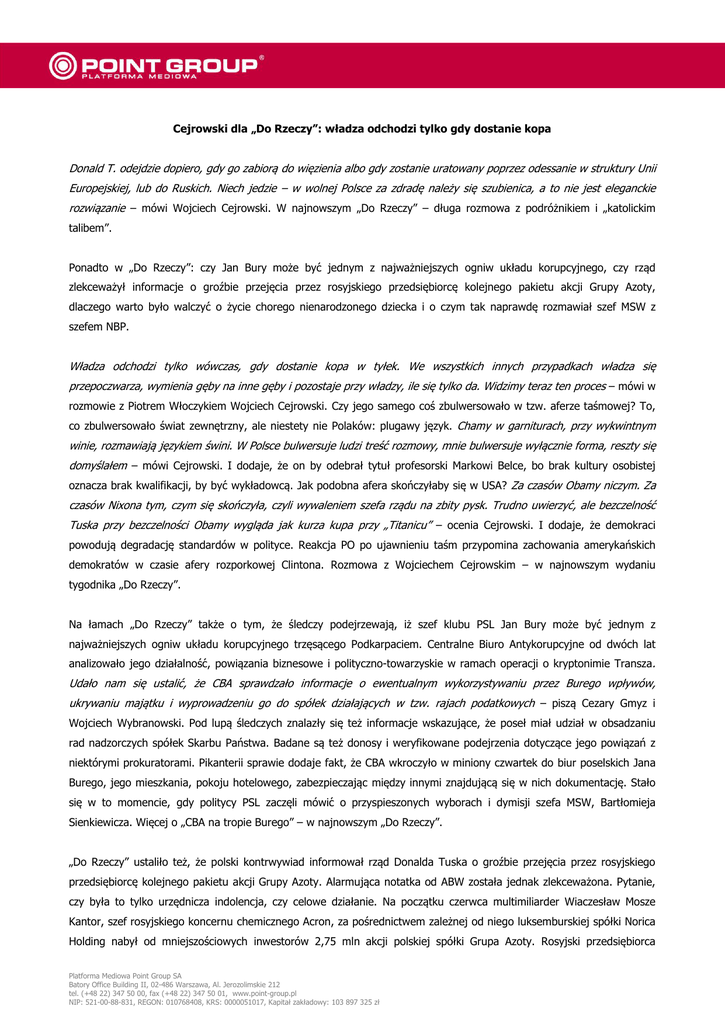 POINT GROUP®
PLATFORMA MEDIOWA

Cejrowski dla „Do Rzeczy": władza odchodzi tylko gdy dostanie kopa

Donald T. odejdzie dopiero, gdy go zabiorą do więzienia albo gdy zostanie uratowany poprzez odessanie w struktury Unii Europejskiej, lub do Ruskich. Niech jedzie – w wolnej Polsce za zdradę należy się szubienica, a to nie jest eleganckie rozwiązanie – mówi Wojciech Cejrowski. W najnowszym „Do Rzeczy" – długa rozmowa z podróżnikiem i „katolickim talibem".

Ponadto w „Do Rzeczy": czy Jan Bury może być jednym z najważniejszych ogniw układu korupcyjnego, czy rząd zlekceważył informacje o groźbie przejęcia przez rosyjskiego przedsiębiorcę kolejnego pakietu akcji Grupy Azoty, dlaczego warto było walczyć o życie chorego nienarodzonego dziecka i o czym tak naprawdę rozmawiał szef MSW z szefem NBP.

Władza odchodzi tylko wówczas, gdy dostanie kopa w tyłek. We wszystkich innych przypadkach władza się przepoczwarza, wymienia gęby na inne gęby i pozostaje przy władzy, ile się tylko da. Widzimy teraz ten proces – mówi w rozmowie z Piotrem Włoczykiem Wojciech Cejrowski. Czy jego samego coś zbulwersowało w tzw. aferze taśmowej? To, co zbulwersowało świat zewnętrzny, ale niestety nie Polaków: plugawy język. Chamy w garniturach, przy wykwintnym winie, rozmawiają językiem świni. W Polsce bulwersuje ludzi treść rozmowy, mnie bulwersuje wyłącznie forma, reszty się domyślałem – mówi Cejrowski. I dodaje, że on by odebrał tytuł profesorski Markowi Belce, bo brak kultury osobistej oznacza brak kwalifikacji, by być wykładowcą. Jak podobna afera skończyłaby się w USA? Za czasów Obamy niczym. Za czasów Nixona tym, czym się skończyła, czyli wywaleniem szefa rządu na zbity pysk. Trudno uwierzyć, ale bezczelność Tuska przy bezczelności Obamy wygląda jak kurza kupa przy „Titanicu" – ocenia Cejrowski. I dodaje, że demokraci powodują degradację standardów w polityce. Reakcja PO po ujawnieniu taśm przypomina zachowania amerykańskich demokratów w czasie afery rozporkowej Clintona. Rozmowa z Wojciechem Cejrowskim – w najnowszym wydaniu tygodnika „Do Rzeczy".

Na łamach „Do Rzeczy" także o tym, że śledczy podejrzewają, iż szef klubu PSL Jan Bury może być jednym z najważniejszych ogniw układu korupcyjnego trzęsącego Podkarpaciem. Centralne Biuro Antykorupcyjne od dwóch lat analizowało jego działalność, powiązania biznesowe i polityczno-towarzyskie w ramach operacji o kryptonimie Transza. Udało nam się ustalić, że CBA sprawdzało informacje o ewentualnym wykorzystywaniu przez Burego wpływów, ukrywaniu majątku i wyprowadzeniu go do spółek działających w tzw. rajach podatkowych – piszą Cezary Gmyz i Wojciech Wybranowski. Pod lupą śledczych znalazły się też informacje wskazujące, że poseł miał udział w obsadzaniu rad nadzorczych spółek Skarbu Państwa. Badane są też donosy i weryfikowane podejrzenia dotyczące jego powiązań z niektórymi prokuratorami. Pikanterii sprawie dodaje fakt, że CBA wkroczyło w miniony czwartek do biur poselskich Jana Burego, jego mieszkania, pokoju hotelowego, zabezpieczając między innymi znajdującą się w nich dokumentację. Stało się w to momencie, gdy politycy PSL zaczęli mówić o przyspieszonych wyborach i dymisji szefa MSW, Bartłomieja Sienkiewicza. Więcej o „CBA na tropie Burego" – w najnowszym „Do Rzeczy".

„Do Rzeczy" ustaliło też, że polski kontrwywiad informował rząd Donalda Tuska o groźbie przejęcia przez rosyjskiego przedsiębiorcę kolejnego pakietu akcji Grupy Azoty. Alarmująca notatka od ABW została jednak zlekceważona. Pytanie, czy była to tylko urzędnicza indolencja, czy celowe działanie. Na początku czerwca multimiliarder Wiaczesław Mosze Kantor, szef rosyjskiego koncernu chemicznego Acron, za pośrednictwem zależnej od niego luksemburskiej spółki Norica Holding nabył od mniejszościowych inwestorów 2,75 mln akcji polskiej spółki Grupa Azoty. Rosyjski przedsiębiorca

Platforma Mediowa Point Group SA
Batory Office Building II, 02-486 Warszawa, Al. Jerozolimskie 212
tel. (+48 22) 347 50 00, fax (+48 22) 347 50 01, www.point-group.pl
NIP: 521-00-88-831, REGON: 010768408, KRS: 0000051017, Kapitał zakładowy: 103 897 325 zł